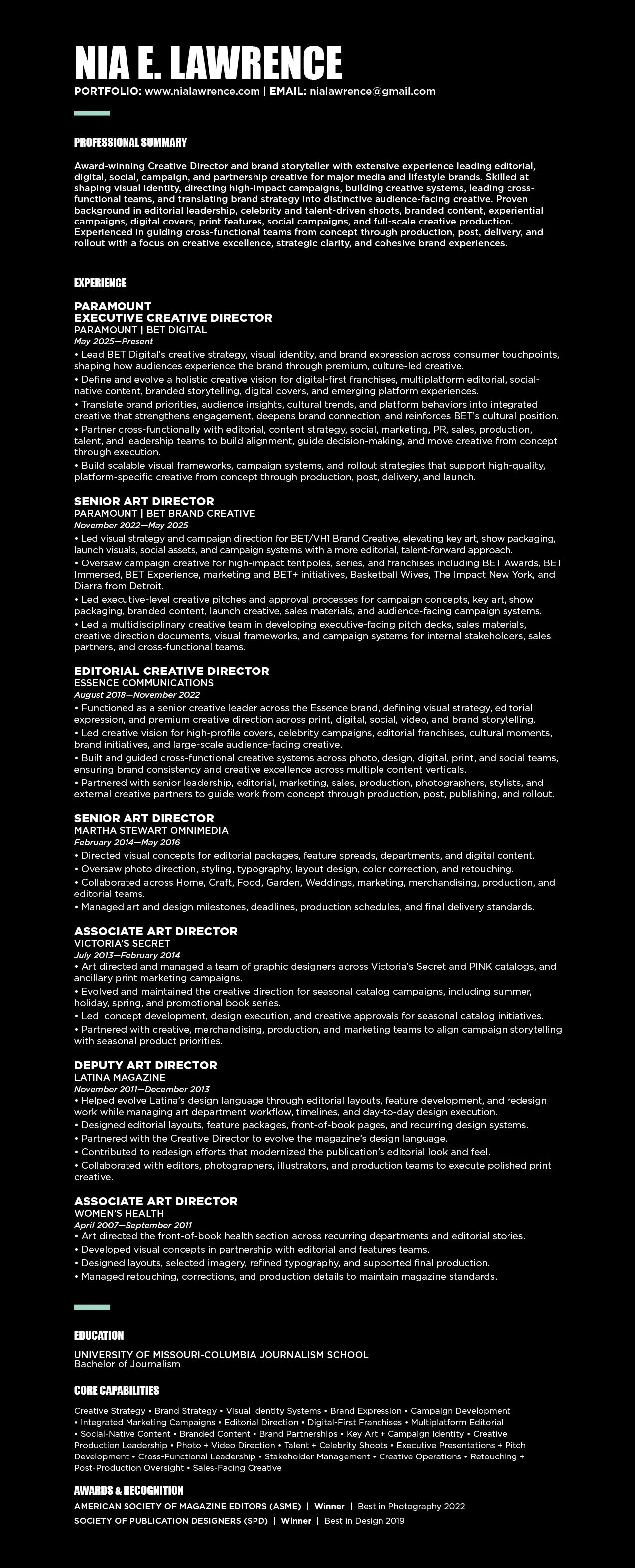 NIA E. LAWRENCE

PORTFOLIO: www.nialawrence.com | EMAIL: nialawrence@gmail.com

PROFESSIONAL SUMMARY

Award-winning Creative Director and brand storyteller with extensive experience leading editorial, digital, social, campaign, and partnership creative for major media and lifestyle brands. Skilled at shaping visual identity, directing high-impact campaigns, building creative systems, leading cross-functional teams, and translating brand strategy into distinctive audience-facing creative. Proven background in editorial leadership, celebrity and talent-driven shoots, branded content, experiential campaigns, digital covers, print features, social campaigns, and full-scale creative production. Experienced in guiding cross-functional teams from concept through production, post, delivery, and rollout with a focus on creative excellence, strategic clarity, and cohesive brand experiences.

EXPERIENCE

PARAMOUNT
EXECUTIVE CREATIVE DIRECTOR
PARAMOUNT | BET DIGITAL
May 2025—Present
• Lead BET Digital's creative strategy, visual identity, and brand expression across consumer touchpoints, shaping how audiences experience the brand through premium, culture-led creative.
• Define and evolve a holistic creative vision for digital-first franchises, multiplatform editorial, social-native content, branded storytelling, digital covers, and emerging platform experiences.
• Translate brand priorities, audience insights, cultural trends, and platform behaviors into integrated creative that strengthens engagement, deepens brand connection, and reinforces BET's cultural position.
• Partner cross-functionally with editorial, content strategy, social, marketing, PR, sales, production, talent, and leadership teams to build alignment, guide decision-making, and move creative from concept through execution.
• Build scalable visual frameworks, campaign systems, and rollout strategies that support high-quality, platform-specific creative from concept through production, post, delivery, and launch.

SENIOR ART DIRECTOR
PARAMOUNT | BET BRAND CREATIVE
November 2022—May 2025
• Led visual strategy and campaign direction for BET/VH1 Brand Creative, elevating key art, show packaging, launch visuals, social assets, and campaign systems with a more editorial, talent-forward approach.
• Oversaw campaign creative for high-impact tentpoles, series, and franchises including BET Awards, BET Immersed, BET Experience, marketing and BET+ initiatives, Basketball Wives, The Impact New York, and Diarra from Detroit.
• Led executive-level creative pitches and approval processes for campaign concepts, key art, show packaging, branded content, launch creative, sales materials, and audience-facing campaign systems.
• Led a multidisciplinary creative team in developing executive-facing pitch decks, sales materials, creative direction documents, visual frameworks, and campaign systems for internal stakeholders, sales partners, and cross-functional teams.

EDITORIAL CREATIVE DIRECTOR
ESSENCE COMMUNICATIONS
August 2018—November 2022
• Functioned as a senior creative leader across the Essence brand, defining visual strategy, editorial expression, and premium creative direction across print, digital, social, video, and brand storytelling.
• Led creative vision for high-profile covers, celebrity campaigns, editorial franchises, cultural moments, brand initiatives, and large-scale audience-facing creative.
• Built and guided cross-functional creative systems across photo, design, digital, print, and social teams, ensuring brand consistency and creative excellence across multiple content verticals.
• Partnered with senior leadership, editorial, marketing, sales, production, photographers, stylists, and external creative partners to guide work from concept through production, post, publishing, and rollout.

SENIOR ART DIRECTOR
MARTHA STEWART OMNIMEDIA
February 2014—May 2016
• Directed visual concepts for editorial packages, feature spreads, departments, and digital content.
• Oversaw photo direction, styling, typography, layout design, color correction, and retouching.
• Collaborated across Home, Craft, Food, Garden, Weddings, marketing, merchandising, production, and editorial teams.
• Managed art and design milestones, deadlines, production schedules, and final delivery standards.

ASSOCIATE ART DIRECTOR
VICTORIA'S SECRET
July 2013—February 2014
• Art directed and managed a team of graphic designers across Victoria's Secret and PINK catalogs, and ancillary print marketing campaigns.
• Evolved and maintained the creative direction for seasonal catalog campaigns, including summer, holiday, spring, and promotional book series.
• Led concept development, design execution, and creative approvals for seasonal catalog initiatives.
• Partnered with creative, merchandising, production, and marketing teams to align campaign storytelling with seasonal product priorities.

DEPUTY ART DIRECTOR
LATINA MAGAZINE
November 2011—December 2013
• Helped evolve Latina's design language through editorial layouts, feature development, and redesign work while managing art department workflow, timelines, and day-to-day design execution.
• Designed editorial layouts, feature packages, front-of-book pages, and recurring design systems.
• Partnered with the Creative Director to evolve the magazine's design language.
• Contributed to redesign efforts that modernized the publication's editorial look and feel.
• Collaborated with editors, photographers, illustrators, and production teams to execute polished print creative.

ASSOCIATE ART DIRECTOR
WOMEN'S HEALTH
April 2007—September 2011
• Art directed the front-of-book health section across recurring departments and editorial stories.
• Developed visual concepts in partnership with editorial and features teams.
• Designed layouts, selected imagery, refined typography, and supported final production.
• Managed retouching, corrections, and production details to maintain magazine standards.

EDUCATION

UNIVERSITY OF MISSOURI-COLUMBIA JOURNALISM SCHOOL
Bachelor of Journalism

CORE CAPABILITIES

Creative Strategy • Brand Strategy • Visual Identity Systems • Brand Expression • Campaign Development • Integrated Marketing Campaigns • Editorial Direction • Digital-First Franchises • Multiplatform Editorial • Social-Native Content • Branded Content • Brand Partnerships • Key Art + Campaign Identity • Creative Production Leadership • Photo + Video Direction • Talent + Celebrity Shoots • Executive Presentations + Pitch Development • Cross-Functional Leadership • Stakeholder Management • Creative Operations • Retouching + Post-Production Oversight • Sales-Facing Creative

AWARDS & RECOGNITION
AMERICAN SOCIETY OF MAGAZINE EDITORS (ASME) | Winner | Best in Photography 2022
SOCIETY OF PUBLICATION DESIGNERS (SPD) | Winner | Best in Design 2019